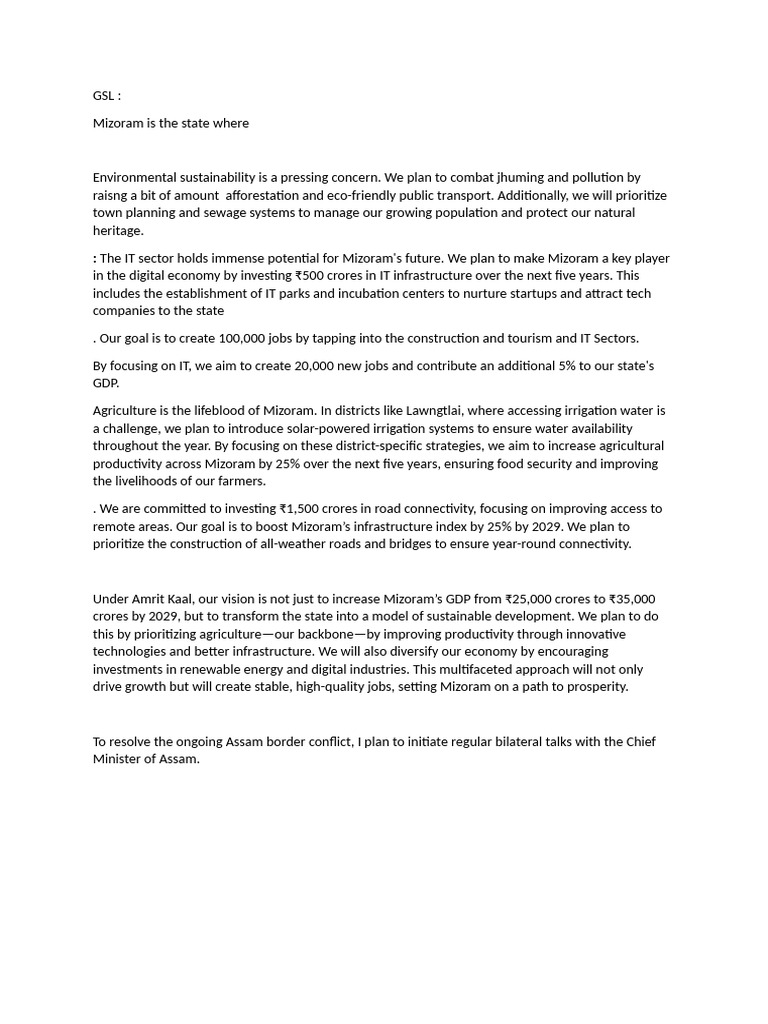 GSL :

Mizoram is the state where

Environmental sustainability is a pressing concern. We plan to combat jhuming and pollution by raisng a bit of amount  afforestation and eco-friendly public transport. Additionally, we will prioritize town planning and sewage systems to manage our growing population and protect our natural heritage.

: The IT sector holds immense potential for Mizoram's future. We plan to make Mizoram a key player in the digital economy by investing ₹500 crores in IT infrastructure over the next five years. This includes the establishment of IT parks and incubation centers to nurture startups and attract tech companies to the state

. Our goal is to create 100,000 jobs by tapping into the construction and tourism and IT Sectors.

By focusing on IT, we aim to create 20,000 new jobs and contribute an additional 5% to our state's GDP.

Agriculture is the lifeblood of Mizoram. In districts like Lawngtlai, where accessing irrigation water is a challenge, we plan to introduce solar-powered irrigation systems to ensure water availability throughout the year. By focusing on these district-specific strategies, we aim to increase agricultural productivity across Mizoram by 25% over the next five years, ensuring food security and improving the livelihoods of our farmers.

. We are committed to investing ₹1,500 crores in road connectivity, focusing on improving access to remote areas. Our goal is to boost Mizoram's infrastructure index by 25% by 2029. We plan to prioritize the construction of all-weather roads and bridges to ensure year-round connectivity.

Under Amrit Kaal, our vision is not just to increase Mizoram's GDP from ₹25,000 crores to ₹35,000 crores by 2029, but to transform the state into a model of sustainable development. We plan to do this by prioritizing agriculture—our backbone—by improving productivity through innovative technologies and better infrastructure. We will also diversify our economy by encouraging investments in renewable energy and digital industries. This multifaceted approach will not only drive growth but will create stable, high-quality jobs, setting Mizoram on a path to prosperity.

To resolve the ongoing Assam border conflict, I plan to initiate regular bilateral talks with the Chief Minister of Assam.